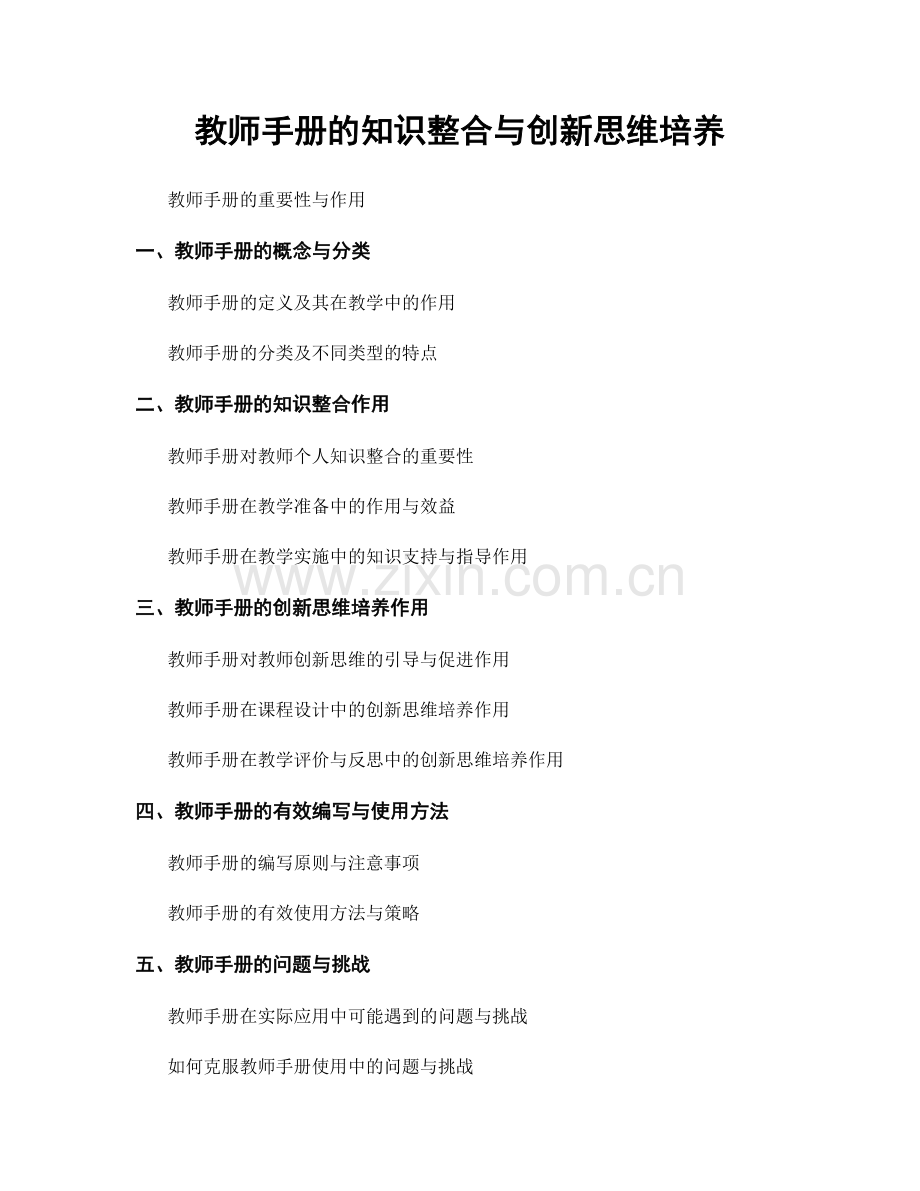 教师手册的知识整合与创新思维培养

教师手册的重要性与作用

一、教师手册的概念与分类

教师手册的定义及其在教学中的作用

教师手册的分类及不同类型的特点

二、教师手册的知识整合作用

教师手册对教师个人知识整合的重要性

教师手册在教学准备中的作用与效益

教师手册在教学实施中的知识支持与指导作用

www.zixin.com.cn

三、教师手册的创新思维培养作用

教师手册对教师创新思维的引导与促进作用

教师手册在课程设计中的创新思维培养作用

教师手册在教学评价与反思中的创新思维培养作用

四、教师手册的有效编写与使用方法

教师手册的编写原则与注意事项

教师手册的有效使用方法与策略

五、教师手册的问题与挑战

教师手册在实际应用中可能遇到的问题与挑战

如何克服教师手册使用中的问题与挑战